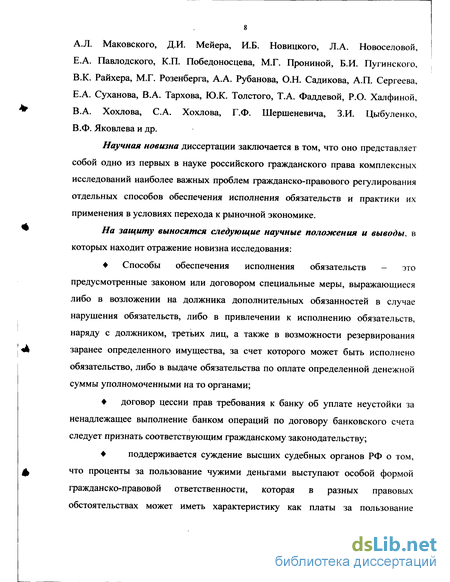 8

А.Л. Маковского, Д.И. Мейера, И.Б. Новицкого, Л.А. Новоселовой, Е.А. Павлодского, К.П. Победоносцева, М.Г. Прониной, Б.И. Пугинского, В.К. Райхера, М.Г. Розенберга, А.А. Рубанова, О.Н. Садикова, А.П. Сергеева, Е.А. Суханова, В.А. Тархова, Ю.К. Толстого, Т.А. Фаддевой, Р.О. Халфиной, В.А. Хохлова, С.А. Хохлова, Г.Ф. Шершеневича, З.И. Цыбуленко, В.Ф. Яковлева и др.

Научная новизна диссертации заключается в том, что оно представляет собой одно из первых в науке российского гражданского права комплексных исследований наиболее важных проблем гражданско-правового регулирования отдельных способов обеспечения исполнения обязательств и практики их применения в условиях перехода к рыночной экономике.

На защиту выносятся следующие научные положения и выводы, в которых находит отражение новизна исследования:

♦ Способы обеспечения исполнения обязательств – это предусмотренные законом или договором специальные меры, выражающиеся либо в возложении на должника дополнительных обязанностей в случае нарушения обязательств, либо в привлечении к исполнению обязательств, наряду с должником, третьих лиц, а также в возможности резервирования заранее определенного имущества, за счет которого может быть исполнено обязательство, либо в выдаче обязательства по оплате определенной денежной суммы уполномоченными на то органами;

♦ договор цессии прав требования к банку об уплате неустойки за ненадлежащее выполнение банком операций по договору банковского счета следует признать соответствующим гражданскому законодательству;

♦ поддерживается суждение высших судебных органов РФ о том, что проценты за пользование чужими деньгами выступают особой формой гражданско-правовой ответственности, которая в разных правовых обстоятельствах может иметь характеристику как платы за пользование

dsLib.net
библиотека диссертаций